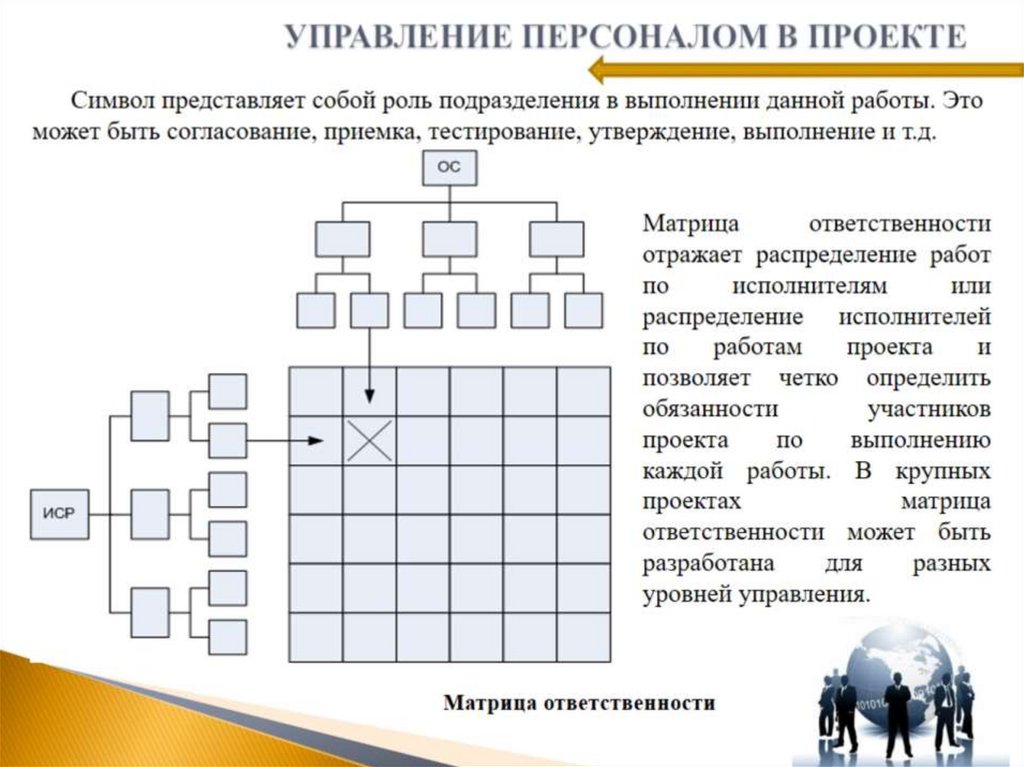 УПРАВЛЕНИЕ ПЕРСОНАЛОМ В ПРОЕКТЕ

Символ представляет собой роль подразделения в выполнении данной работы. Это может быть согласование, приемка, тестирование, утверждение, выполнение и т.д.

ОС

ИСР

Матрица ответственности отражает распределение работ по исполнителям или распределение исполнителей по работам проекта и позволяет четко определить обязанности участников проекта по выполнению каждой работы. В крупных проектах матрица ответственности может быть разработана для разных уровней управления.

Матрица ответственности